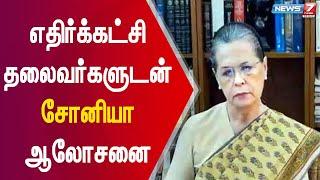 எதிர்க்கட்சி தலைவர்களுடன் சோனியா ஆலோசனை

NEWS 7